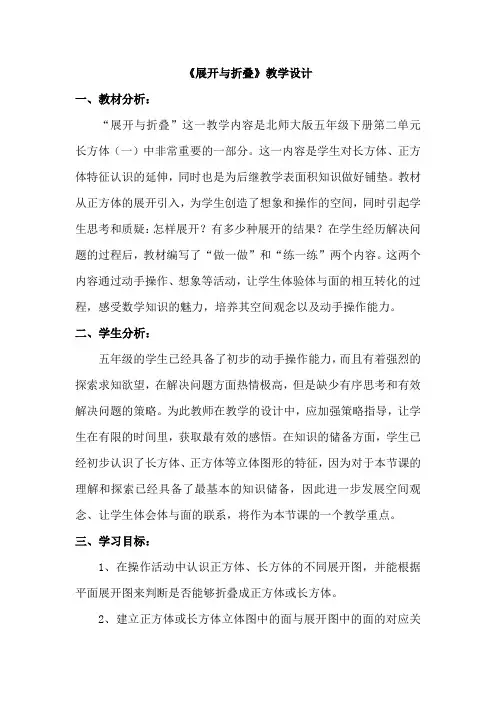 《展开与折叠》教学设计

一、教材分析：

“展开与折叠”这一教学内容是北师大版五年级下册第二单元长方体（一）中非常重要的一部分。这一内容是学生对长方体、正方体特征认识的延伸，同时也是为后继教学表面积知识做好铺垫。教材从正方体的展开引入，为学生创造了想象和操作的空间，同时引起学生思考和质疑：怎样展开？有多少种展开的结果？在学生经历解决问题的过程后，教材编写了“做一做”和“练一练”两个内容。这两个内容通过动手操作、想象等活动，让学生体验体与面的相互转化的过程，感受数学知识的魅力，培养其空间观念以及动手操作能力。

二、学生分析：

五年级的学生已经具备了初步的动手操作能力，而且有着强烈的探索求知欲望，在解决问题方面热情极高，但是缺少有序思考和有效解决问题的策略。为此教师在教学的设计中，应加强策略指导，让学生在有限的时间里，获取最有效的感悟。在知识的储备方面，学生已经初步认识了长方体、正方体等立体图形的特征，因为对于本节课的理解和探索已经具备了最基本的知识储备，因此进一步发展空间观念、让学生体会体与面的联系，将作为本节课的一个教学重点。

三、学习目标：

1、在操作活动中认识正方体、长方体的不同展开图，并能根据平面展开图来判断是否能够折叠成正方体或长方体。

2、建立正方体或长方体立体图中的面与展开图中的面的对应关